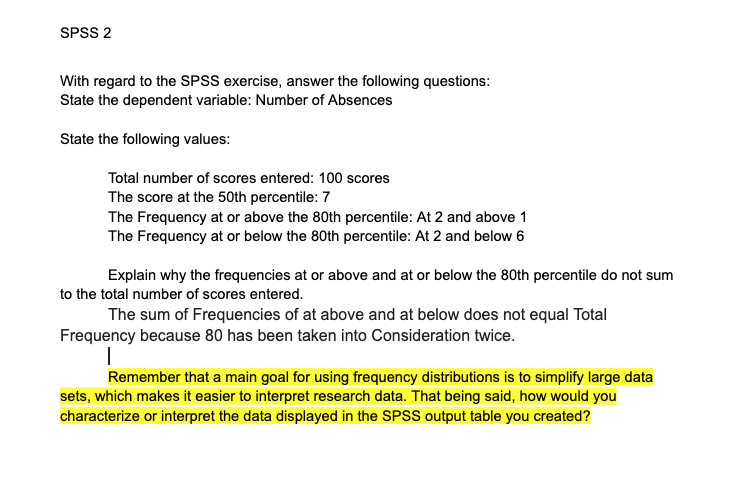 SPSS 2

With regard to the SPSS exercise, answer the following questions:
State the dependent variable: Number of Absences

State the following values:

Total number of scores entered: 100 scores
The score at the 50th percentile: 7
The Frequency at or above the 80th percentile: At 2 and above 1
The Frequency at or below the 80th percentile: At 2 and below 6

Explain why the frequencies at or above and at or below the 80th percentile do not sum to the total number of scores entered.
The sum of Frequencies of at above and at below does not equal Total Frequency because 80 has been taken into Consideration twice.

Remember that a main goal for using frequency distributions is to simplify large data sets, which makes it easier to interpret research data. That being said, how would you characterize or interpret the data displayed in the SPSS output table you created?